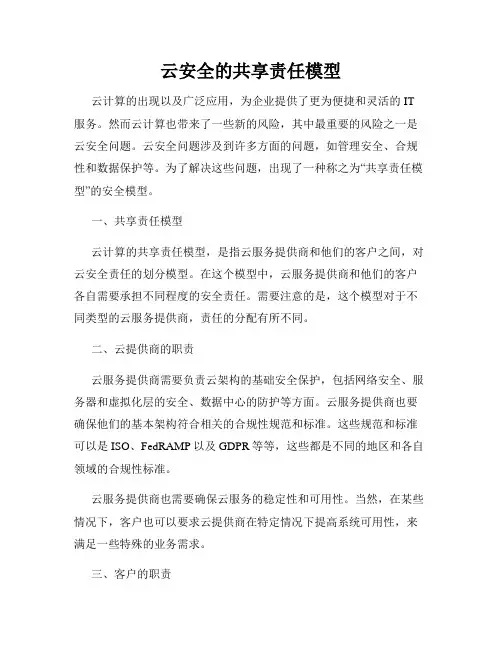 云安全的共享责任模型

云计算的出现以及广泛应用，为企业提供了更为便捷和灵活的 IT 服务。然而云计算也带来了一些新的风险，其中最重要的风险之一是云安全问题。云安全问题涉及到许多方面的问题，如管理安全、合规性和数据保护等。为了解决这些问题，出现了一种称之为“共享责任模型”的安全模型。

一、共享责任模型

云计算的共享责任模型，是指云服务提供商和他们的客户之间，对云安全责任的划分模型。在这个模型中，云服务提供商和他们的客户各自需要承担不同程度的安全责任。需要注意的是，这个模型对于不同类型的云服务提供商，责任的分配有所不同。

二、云提供商的职责

云服务提供商需要负责云架构的基础安全保护，包括网络安全、服务器和虚拟化层的安全、数据中心的防护等方面。云服务提供商也要确保他们的基本架构符合相关的合规性规范和标准。这些规范和标准可以是 ISO、FedRAMP 以及 GDPR 等等，这些都是不同的地区和各自领域的合规性标准。

云服务提供商也需要确保云服务的稳定性和可用性。当然，在某些情况下，客户也可以要求云提供商在特定情况下提高系统可用性，来满足一些特殊的业务需求。

三、客户的职责